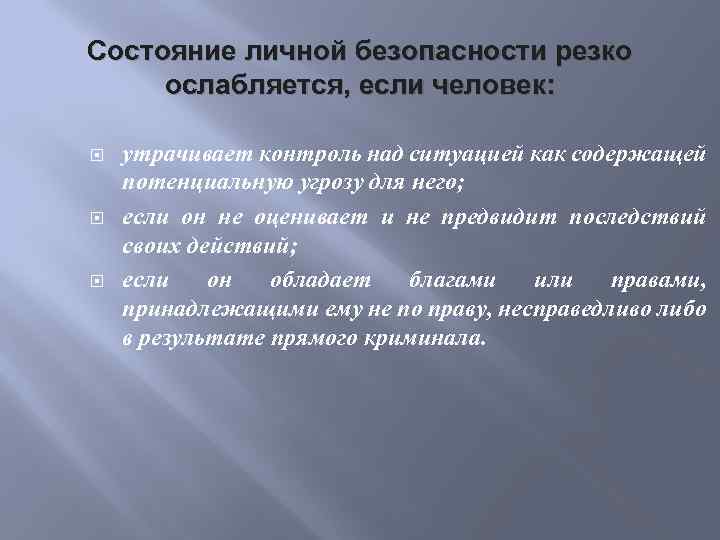 Состояние личной безопасности резко ослабляется, если человек:

утрачивает контроль над ситуацией как содержащей потенциальную угрозу для него;

если он не оценивает и не предвидит последствий своих действий;

если он обладает благами или правами, принадлежащими ему не по праву, несправедливо либо в результате прямого криминала.